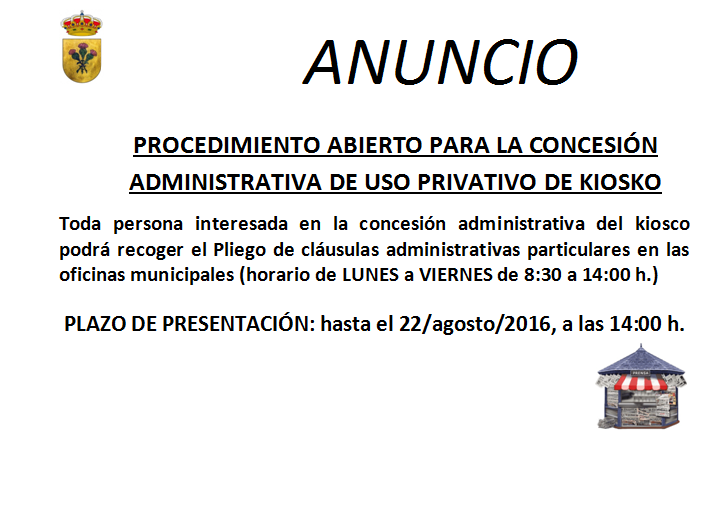 ANUNCIO

PROCEDIMIENTO ABIERTO PARA LA CONCESIÓN ADMINISTRATIVA DE USO PRIVATIVO DE KIOSKO

Toda persona interesada en la concesión administrativa del kiosco podrá recoger el Pliego de cláusulas administrativas particulares en las oficinas municipales (horario de LUNES a VIERNES de 8:30 a 14:00 h.)

PLAZO DE PRESENTACIÓN: hasta el 22/agosto/2016, a las 14:00 h.

PRENSA